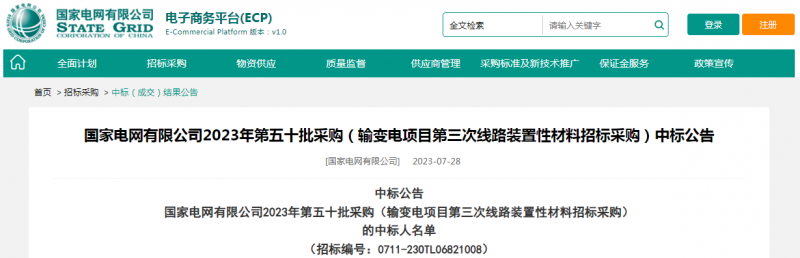 国家电网有限公司
STATE GRID
CORPORATION OF CHINA

电子商务平台(ECP)
E-Commercial Platform 版本：v1.0

全文检索 请输入关键字

登录 注册

全面计划 招标采购 物资供应 质量监督 供应商管理 采购标准及新技术推广 保证金服务 政策宣传

首页 > 招标采购 > 中标（成交）结果公告

国家电网有限公司2023年第五十批采购（输变电项目第三次线路装置性材料招标采购）中标公告

[国家电网有限公司] 2023-07-28

中标公告
国家电网有限公司2023年第五十批采购（输变电项目第三次线路装置性材料招标采购）
的中标人名单
（招标编号：0711-230TL06821008）